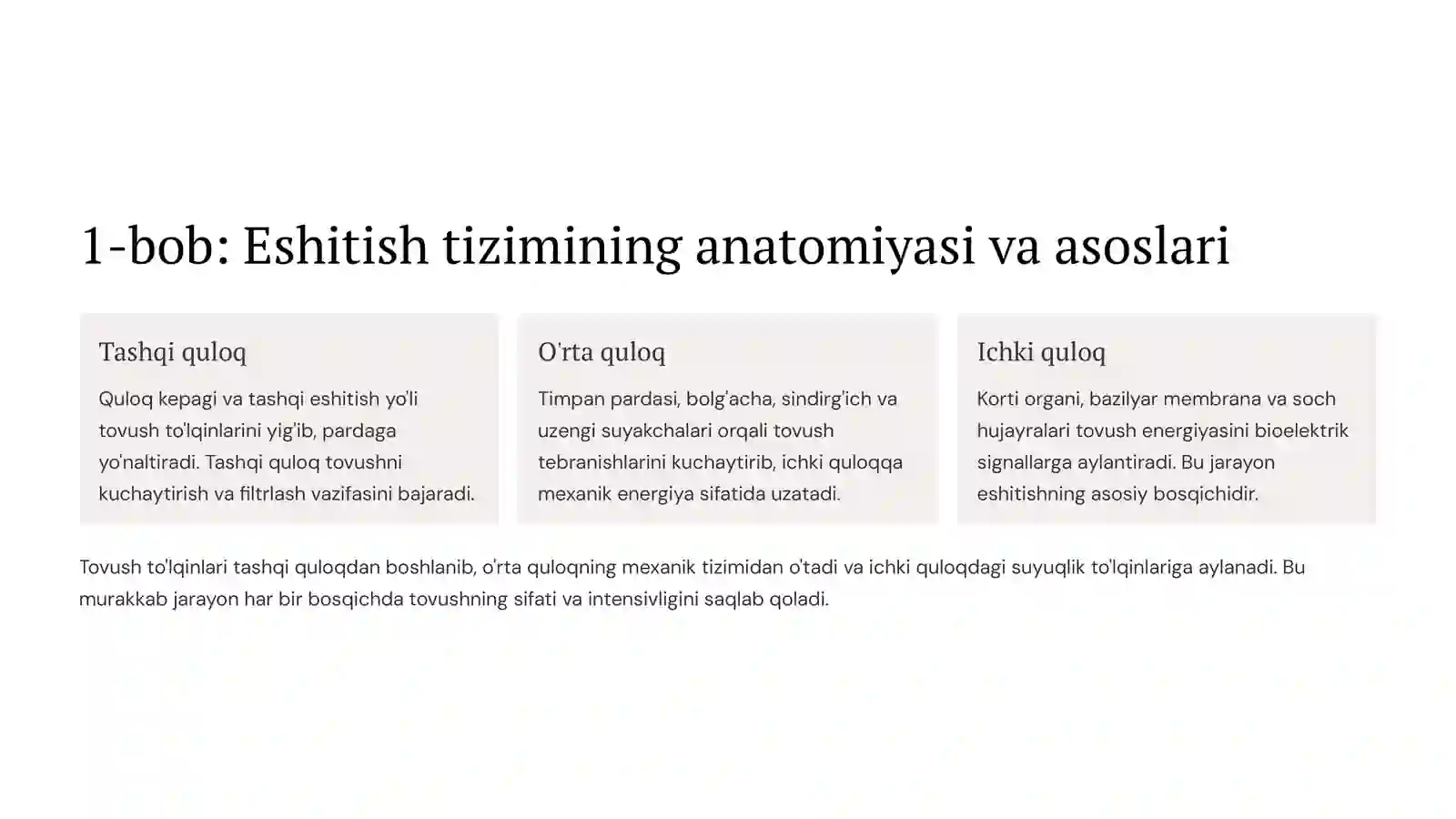 1-bob: Eshitish tizimining anatomiyasi va asoslari

Tashqi quloq

Quloq kepagi va tashqi eshitish yo'li tovush to'lqinlarini yig'ib, pardaga yo'naltiradi. Tashqi quloq tovushni kuchaytirish va filtrlash vazifasini bajaradi.

O'rta quloq

Timpan pardasi, bolg'acha, sindirg'ich va uzengi suyakchalari orqali tovush tebranishlarini kuchaytirib, ichki quloqqa mexanik energiya sifatida uzatadi.

Ichki quloq

Korti organi, bazilyar membrana va soch hujayralari tovush energiyasini bioelektrik signallarga aylantiradi. Bu jarayon eshitishning asosiy bosqichidir.

Tovush to'lqinlari tashqi quloqdan boshlanib, o'rta quloqning mexanik tizimidan o'tadi va ichki quloqdagi suyuqlik to'lqinlariga aylanadi. Bu murakkab jarayon har bir bosqichda tovushning sifati va intensivligini saqlab qoladi.